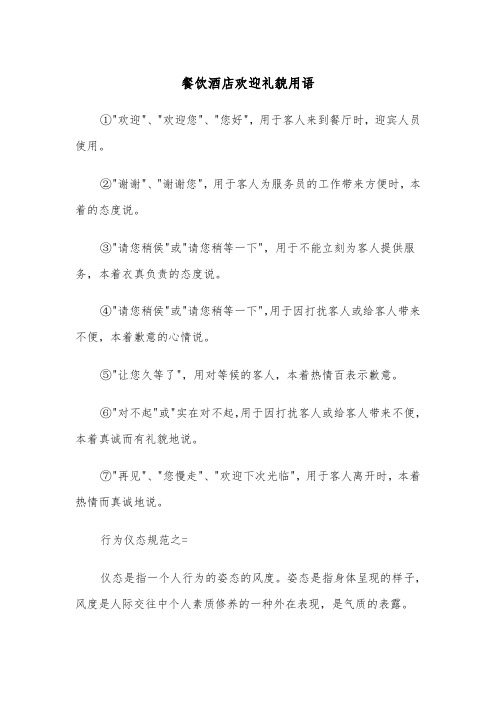 餐饮酒店欢迎礼貌用语

①"欢迎"、"欢迎您"、"您好"，用于客人来到餐厅时，迎宾人员使用。

②"谢谢"、"谢谢您"，用于客人为服务员的工作带来方便时，本着的态度说。

③"请您稍侯"或"请您稍等一下"，用于不能立刻为客人提供服务，本着衣真负责的态度说。

④"请您稍侯"或"请您稍等一下",用于因打扰客人或给客人带来不便，本着歉意的心情说。

⑤"让您久等了"，用对等候的客人，本着热情百表示歉意。

⑥"对不起"或"实在对不起,用于因打扰客人或给客人带来不便,本着真诚而有礼貌地说。

⑦"再见"、"您慢走"、"欢迎下次光临"，用于客人离开时，本着热情而真诚地说。

行为仪态规范之=

仪态是指一个人行为的姿态的风度。姿态是指身体呈现的样子,风度是人际交往中个人素质修养的一种外在表现，是气质的表露。